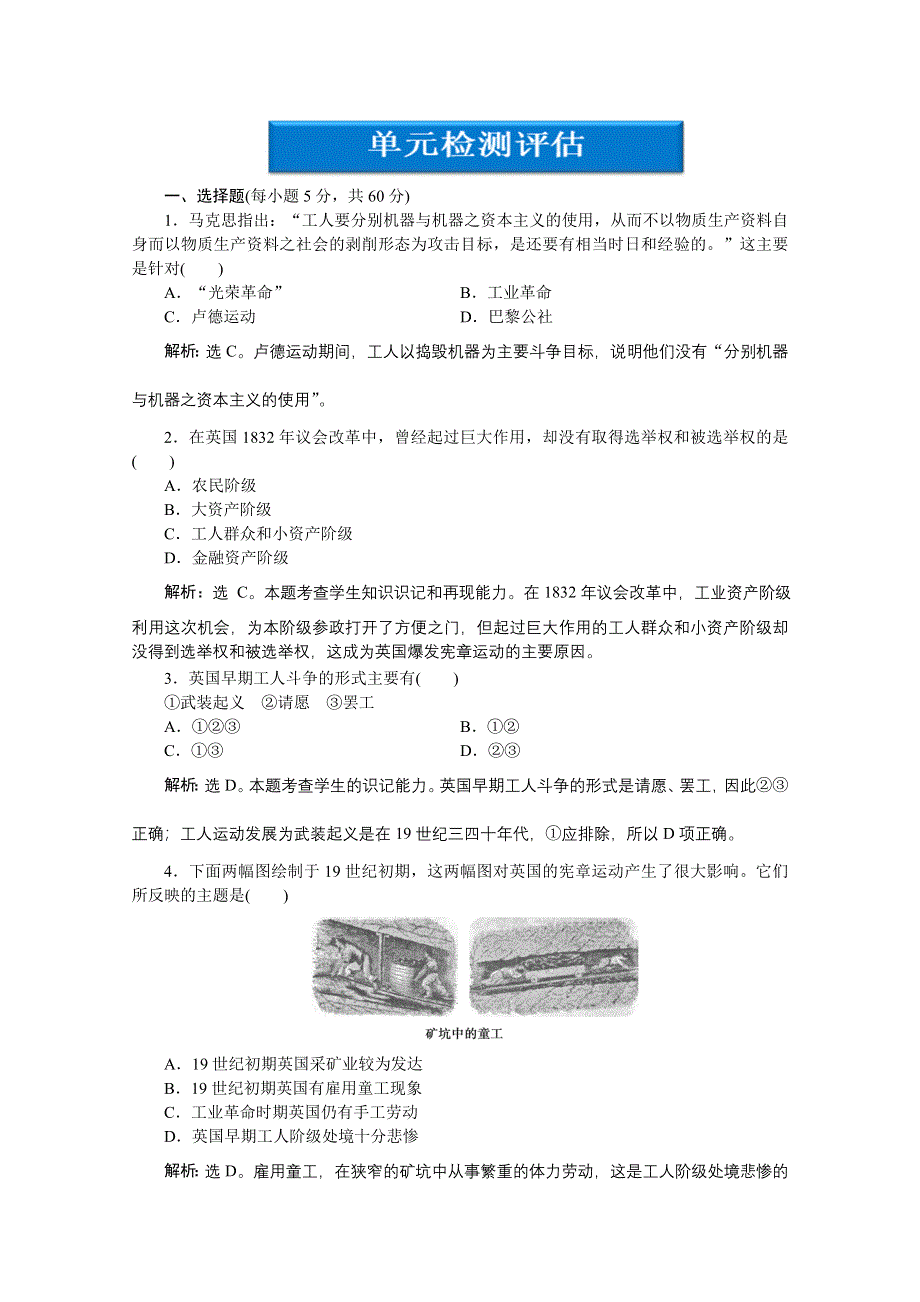 单元检测评估

一、选择题(每小题 5 分，共 60 分)

1．马克思指出：“工人要分别机器与机器之资本主义的使用，从而不以物质生产资料自身而以物质生产资料之社会的剥削形态为攻击目标，是还要有相当时日和经验的。”这主要是针对(　　)

A．“光荣革命”　　B．工业革命
C．卢德运动　　D．巴黎公社

解析：选 C。卢德运动期间，工人以捣毁机器为主要斗争目标，说明他们没有“分别机器与机器之资本主义的使用”。

2．在英国 1832 年议会改革中，曾经起过巨大作用，却没有取得选举权和被选举权的是(　　)

A．农民阶级
B．大资产阶级
C．工人群众和小资产阶级
D．金融资产阶级

解析：选 C。本题考查学生知识识记和再现能力。在 1832 年议会改革中，工业资产阶级利用这次机会，为本阶级参政打开了方便之门，但起过巨大作用的工人群众和小资产阶级却没得到选举权和被选举权，这成为英国爆发宪章运动的主要原因。

3．英国早期工人斗争的形式主要有(　　)

①武装起义　②请愿　③罢工

A．①②③　　B．①②
C．①③　　D．②③

解析：选 D。本题考查学生的识记能力。英国早期工人斗争的形式是请愿、罢工，因此②③正确；工人运动发展为武装起义是在 19 世纪三四十年代，①应排除，所以 D 项正确。

4．下面两幅图绘制于 19 世纪初期，这两幅图对英国的宪章运动产生了很大影响。它们所反映的主题是(　　)

矿坑中的童工

A．19 世纪初期英国采矿业较为发达
B．19 世纪初期英国有雇用童工现象
C．工业革命时期英国仍有手工劳动
D．英国早期工人阶级处境十分悲惨

解析：选 D。雇用童工，在狭窄的矿坑中从事繁重的体力劳动，这是工人阶级处境悲惨的